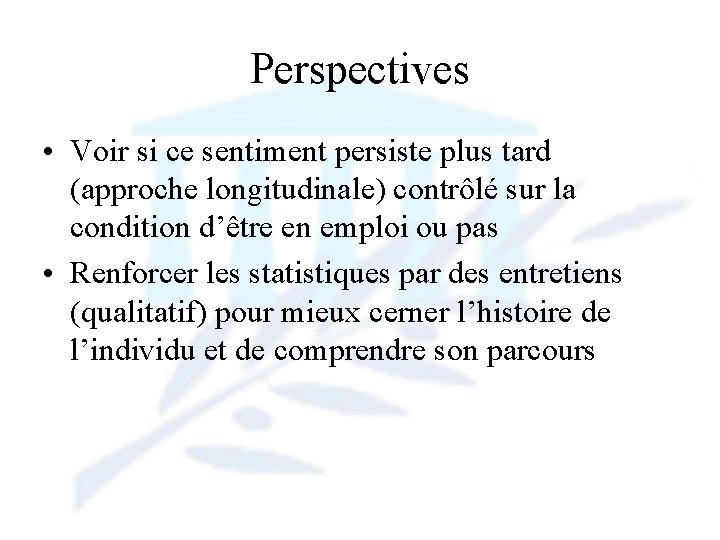 Perspectives

• Voir si ce sentiment persiste plus tard (approche longitudinale) contrôlé sur la condition d’être en emploi ou pas
• Renforcer les statistiques par des entretiens (qualitatif) pour mieux cerner l’histoire de l’individu et de comprendre son parcours